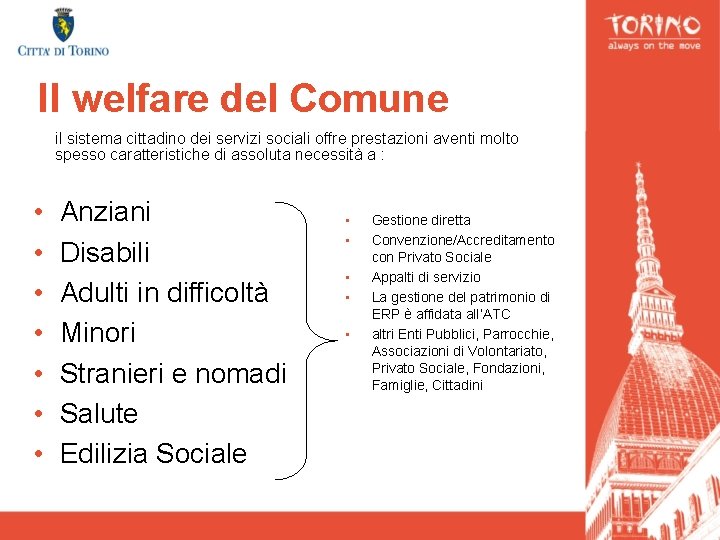 CITTA' DI TORINO

TORINO
always on the move

Il welfare del Comune

il sistema cittadino dei servizi sociali offre prestazioni aventi molto spesso caratteristiche di assoluta necessità a :

• Anziani
• Disabili
• Adulti in difficoltà
• Minori
• Stranieri e nomadi
• Salute
• Edilizia Sociale

• Gestione diretta
• Convenzione/Accreditamento con Privato Sociale
• Appalti di servizio
• La gestione del patrimonio di ERP è affidata all'ATC
• altri Enti Pubblici, Parrocchie, Associazioni di Volontariato, Privato Sociale, Fondazioni, Famiglie, Cittadini